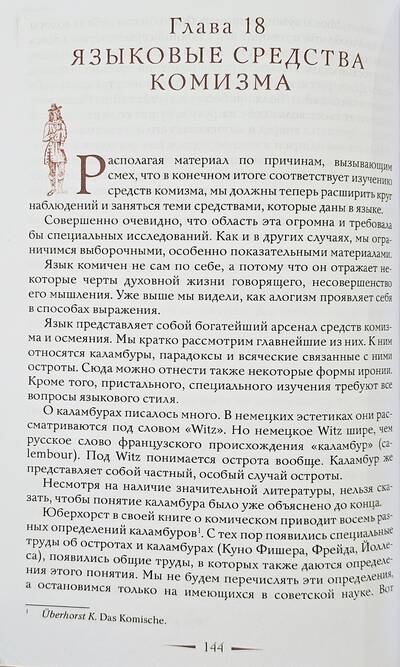 Глава 18
ЯЗЫКОВЫЕ СРЕДСТВА КОМИЗМА

Располагая материал по причинам, вызывающим смех, что в конечном итоге соответствует изучению средств комизма, мы должны теперь расширить круг наблюдений и заняться теми средствами, которые даны в языке.

Совершенно очевидно, что область эта огромна и требовала бы специальных исследований. Как и в других случаях, мы ограничимся выборочными, особенно показательными материалами.

Язык комичен не сам по себе, а потому что он отражает некоторые черты духовной жизни говорящего, несовершенство его мышления. Уже выше мы видели, как алогизм проявляет себя в способах выражения.

Язык представляет собой богатейший арсенал средств комизма и осмеяния. Мы кратко рассмотрим главнейшие из них. К ним относятся каламбуры, парадоксы и всяческие связанные с ними остроты. Сюда можно отнести также некоторые формы иронии. Кроме того, пристального, специального изучения требуют все вопросы языкового стиля.

О каламбурах писалось много. В немецких эстетиках они рассматриваются под словом «Witz». Но немецкое Witz шире, чем русское слово французского происхождения «каламбур» (calembour). Под Witz понимается острота вообще. Каламбур же представляет собой частный, особый случай остроты.

Несмотря на наличие значительной литературы, нельзя сказать, чтобы понятие каламбура было уже объяснено до конца.

Юберхорст в своей книге о комическом приводит восемь разных определений каламбуров$^1$. С тех пор появились специальные труды об остротах и каламбурах (Куно Фишера, Фрейда, Йоллеса), появились общие труды, в которых также даются определения этого понятия. Мы не будем перечислять эти определения, а остановимся только на имеющихся в советской науке. Вот

$^1$ Überhorst K. Das Komische.

144